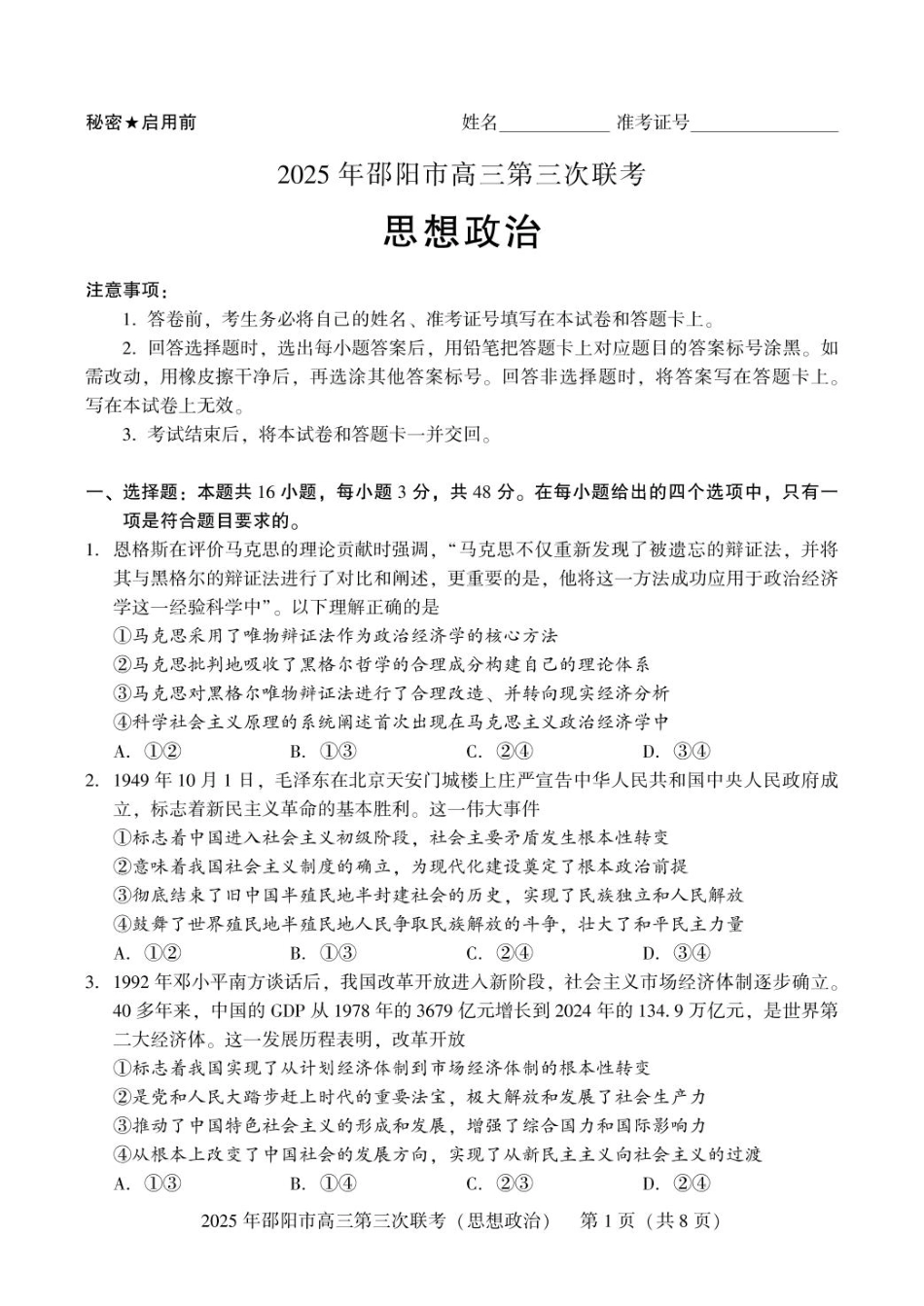 秘密★启用前　　　　　　　　　　　　　姓名____________ 准考证号________________

2025 年邵阳市高三第三次联考

思想政治

注意事项：

1. 答卷前，考生务必将自己的姓名、准考证号填写在本试卷和答题卡上。

2. 回答选择题时，选出每小题答案后，用铅笔把答题卡上对应题目的答案标号涂黑。如需改动，用橡皮擦干净后，再选涂其他答案标号。回答非选择题时，将答案写在答题卡上。写在本试卷上无效。

3. 考试结束后，将本试卷和答题卡一并交回。

一、选择题：本题共 16 小题，每小题 3 分，共 48 分。在每小题给出的四个选项中，只有一项是符合题目要求的。

1. 恩格斯在评价马克思的理论贡献时强调，“马克思不仅重新发现了被遗忘的辩证法，并将其与黑格尔的辩证法进行了对比和阐述，更重要的是，他将这一方法成功应用于政治经济学这一经验科学中”。以下理解正确的是

①马克思采用了唯物辩证法作为政治经济学的核心方法

②马克思批判地吸收了黑格尔哲学的合理成分构建自己的理论体系

③马克思对黑格尔唯物辩证法进行了合理改造、并转向现实经济分析

④科学社会主义原理的系统阐述首次出现在马克思主义政治经济学中

A. ①②　　B. ①③　　C. ②④　　D. ③④

2. 1949 年 10 月 1 日，毛泽东在北京天安门城楼上庄严宣告中华人民共和国中央人民政府成立，标志着新民主义革命的基本胜利。这一伟大事件

①标志着中国进入社会主义初级阶段，社会主要矛盾发生根本性转变

②意味着我国社会主义制度的确立，为现代化建设奠定了根本政治前提

③彻底结束了旧中国半殖民地半封建社会的历史，实现了民族独立和人民解放

④鼓舞了世界殖民地半殖民地人民争取民族解放的斗争，壮大了和平民主力量

A. ①②　　B. ①③　　C. ②④　　D. ③④

3. 1992 年邓小平南方谈话后，我国改革开放进入新阶段，社会主义市场经济体制逐步确立。40 多年来，中国的 GDP 从 1978 年的 3679 亿元增长到 2024 年的 134.9 万亿元，是世界第二大经济体。这一发展历程表明，改革开放

①标志着我国实现了从计划经济体制到市场经济体制的根本性转变

②是党和人民大踏步赶上时代的重要法宝，极大解放和发展了社会生产力

③推动了中国特色社会主义的形成和发展，增强了综合国力和国际影响力

④从根本上改变了中国社会的发展方向，实现了从新民主主义向社会主义的过渡

A. ①③　　B. ①④　　C. ②③　　D. ②④

2025 年邵阳市高三第三次联考（思想政治）　第 1 页（共 8 页）